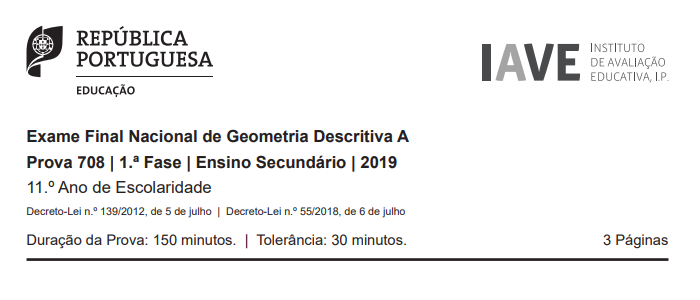 REPÚBLICA PORTUGUESA
EDUCAÇÃO

IAVE INSTITUTO DE AVALIAÇÃO EDUCATIVA, I.P.

Exame Final Nacional de Geometria Descritiva A
Prova 708 | 1.ª Fase | Ensino Secundário | 2019
11.º Ano de Escolaridade
Decreto-Lei n.º 139/2012, de 5 de julho | Decreto-Lei n.º 55/2018, de 6 de julho

Duração da Prova: 150 minutos. | Tolerância: 30 minutos. 3 Páginas